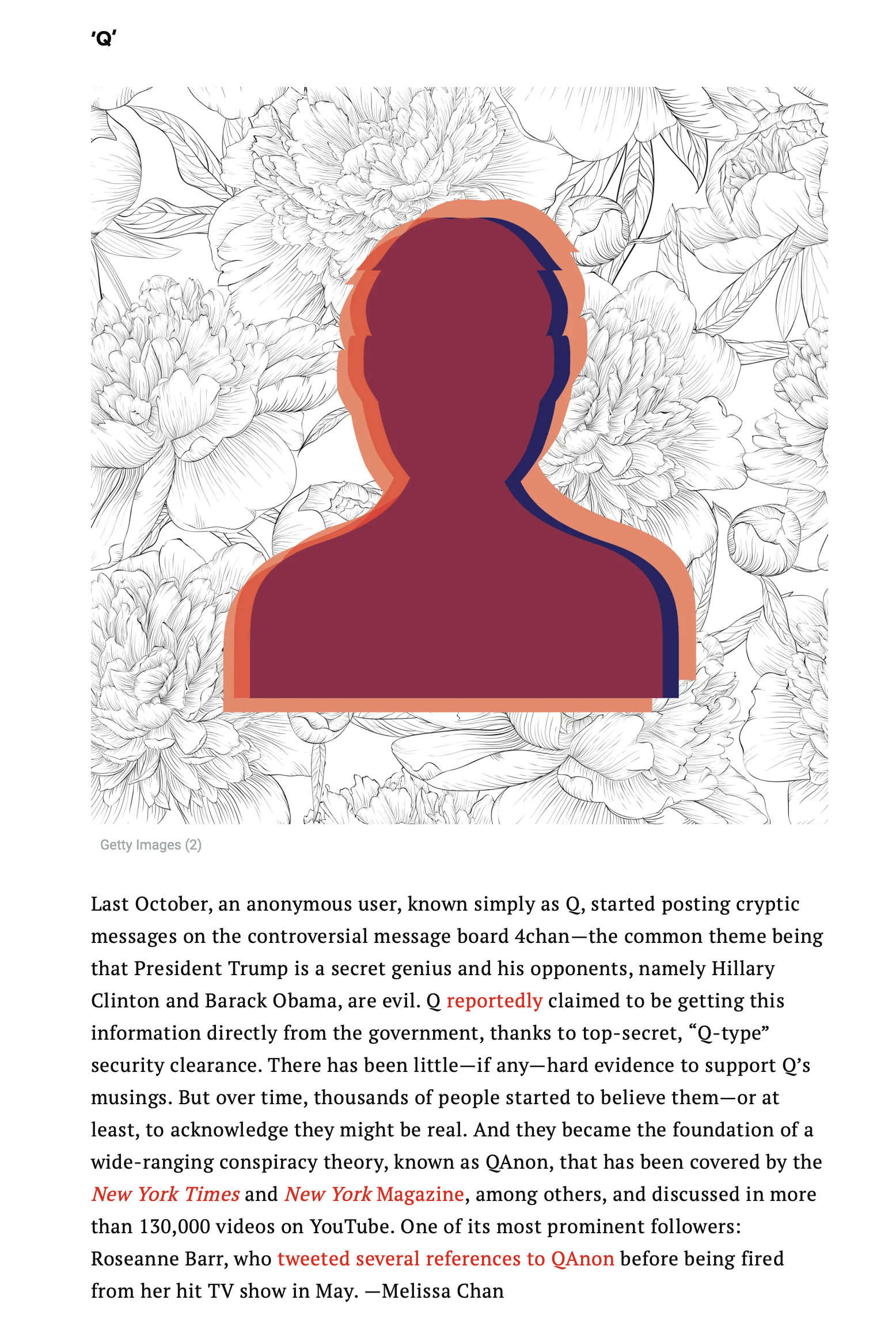 ‘Q’

Getty Images (2)

Last October, an anonymous user, known simply as Q, started posting cryptic messages on the controversial message board 4chan—the common theme being that President Trump is a secret genius and his opponents, namely Hillary Clinton and Barack Obama, are evil. Q reportedly claimed to be getting this information directly from the government, thanks to top-secret, “Q-type” security clearance. There has been little—if any—hard evidence to support Q’s musings. But over time, thousands of people started to believe them—or at least, to acknowledge they might be real. And they became the foundation of a wide-ranging conspiracy theory, known as QAnon, that has been covered by the New York Times and New York Magazine, among others, and discussed in more than 130,000 videos on YouTube. One of its most prominent followers: Roseanne Barr, who tweeted several references to QAnon before being fired from her hit TV show in May. —Melissa Chan